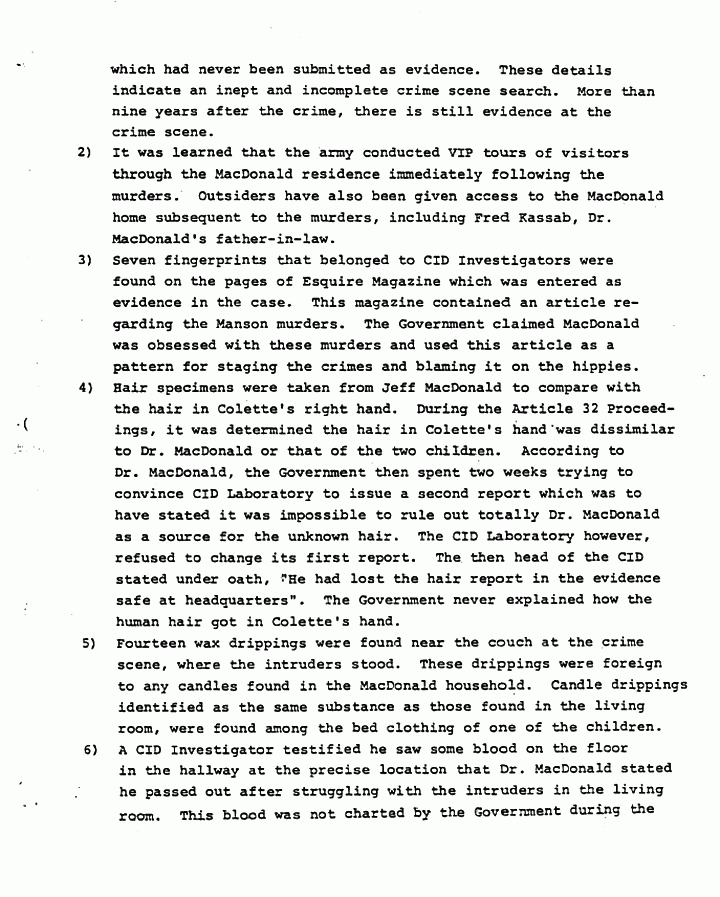 which had never been submitted as evidence. These details indicate an inept and incomplete crime scene search. More than nine years after the crime, there is still evidence at the crime scene.

2) It was learned that the army conducted VIP tours of visitors through the MacDonald residence immediately following the murders. Outsiders have also been given access to the MacDonald home subsequent to the murders, including Fred Kassab, Dr. MacDonald's father-in-law.

3) Seven fingerprints that belonged to CID Investigators were found on the pages of Esquire Magazine which was entered as evidence in the case. This magazine contained an article regarding the Manson murders. The Government claimed MacDonald was obsessed with these murders and used this article as a pattern for staging the crimes and blaming it on the hippies.

4) Hair specimens were taken from Jeff MacDonald to compare with the hair in Colette's right hand. During the Article 32 Proceedings, it was determined the hair in Colette's hand was dissimilar to Dr. MacDonald or that of the two children. According to Dr. MacDonald, the Government then spent two weeks trying to convince CID Laboratory to issue a second report which was to have stated it was impossible to rule out totally Dr. MacDonald as a source for the unknown hair. The CID Laboratory however, refused to change its first report. The then head of the CID stated under oath, "He had lost the hair report in the evidence safe at headquarters". The Government never explained how the human hair got in Colette's hand.

5) Fourteen wax drippings were found near the couch at the crime scene, where the intruders stood. These drippings were foreign to any candles found in the MacDonald household. Candle drippings identified as the same substance as those found in the living room, were found among the bed clothing of one of the children.

6) A CID Investigator testified he saw some blood on the floor in the hallway at the precise location that Dr. MacDonald stated he passed out after struggling with the intruders in the living room. This blood was not charted by the Government during the